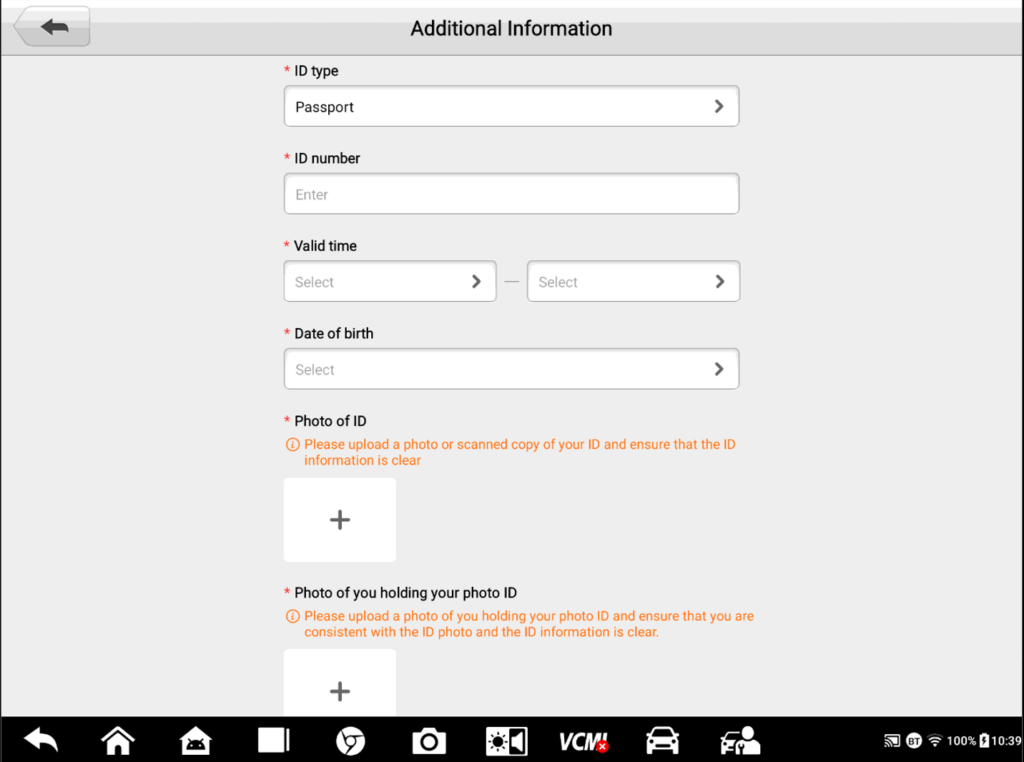 Additional Information

* ID type

Passport

* ID number

Enter

* Valid time

Select — Select

* Date of birth

Select

* Photo of ID

Please upload a photo or scanned copy of your ID and ensure that the ID information is clear

+

* Photo of you holding your photo ID

Please upload a photo of you holding your photo ID and ensure that you are consistent with the ID photo and the ID information is clear.

+

VCM

BT 100% 10:39